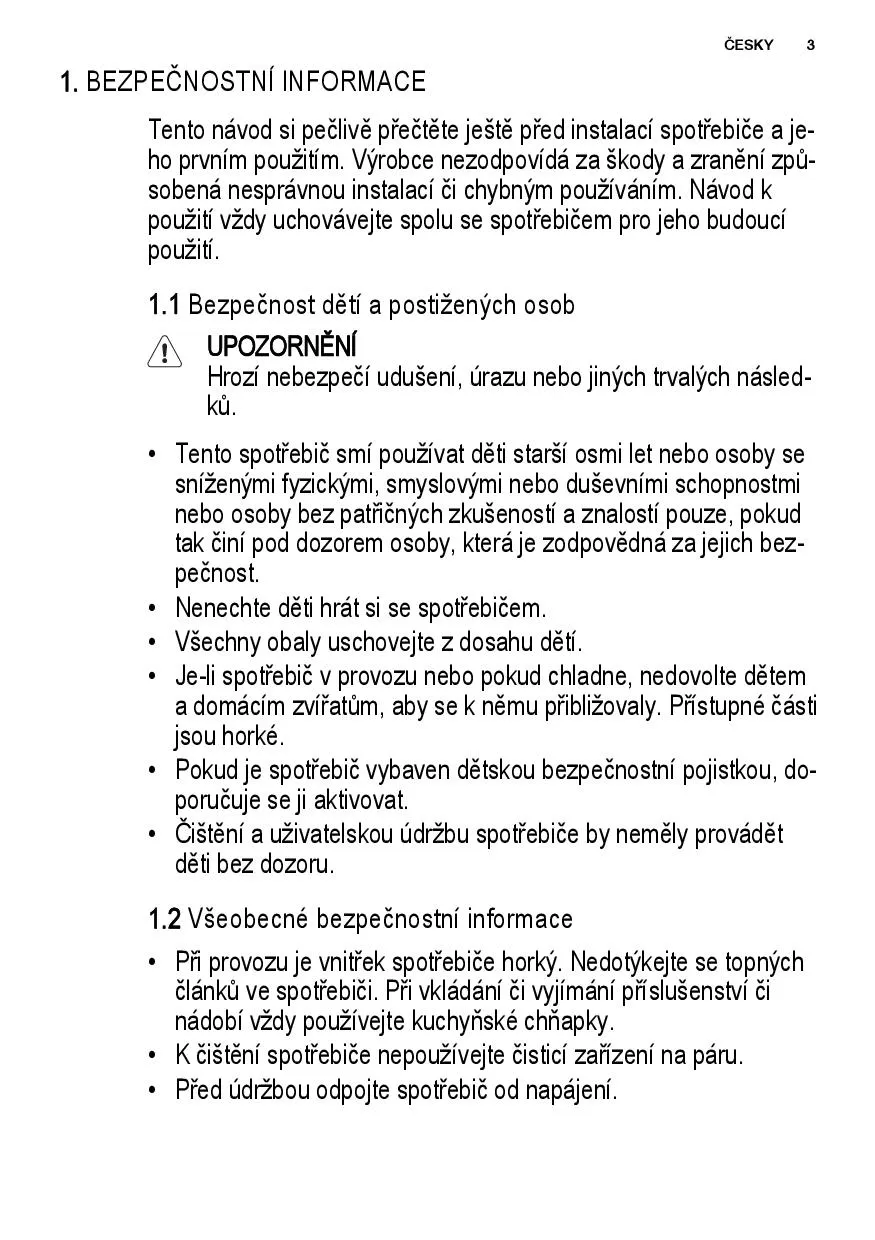 ČESKY 3

1. BEZPEČNOSTNÍ INFORMACE

Tento návod si pečlivě přečtěte ještě před instalací spotřebiče a jeho prvním použitím. Výrobce nezodpovídá za škody a zranění způsobená nesprávnou instalací či chybným používáním. Návod k použití vždy uchovávejte spolu se spotřebičem pro jeho budoucí použití.

1.1 Bezpečnost dětí a postižených osob

UPOZORNĚNÍ
Hrozí nebezpečí udušení, úrazu nebo jiných trvalých následků.

• Tento spotřebič smí používat děti starší osmi let nebo osoby se sníženými fyzickými, smyslovými nebo duševními schopnostmi nebo osoby bez patřičných zkušeností a znalostí pouze, pokud tak činí pod dozorem osoby, která je zodpovědná za jejich bezpečnost.
• Nenechte děti hrát si se spotřebičem.
• Všechny obaly uschovejte z dosahu dětí.
• Je-li spotřebič v provozu nebo pokud chladne, nedovolte dětem a domácím zvířatům, aby se k němu přibližovaly. Přístupné části jsou horké.
• Pokud je spotřebič vybaven dětskou bezpečnostní pojistkou, doporučuje se ji aktivovat.
• Čištění a uživatelskou údržbu spotřebiče by neměly provádět děti bez dozoru.

1.2 Všeobecné bezpečnostní informace

• Při provozu je vnitřek spotřebiče horký. Nedotýkejte se topných článků ve spotřebiči. Při vkládání či vyjímání příslušenství či nádobí vždy používejte kuchyňské chňapky.
• K čištění spotřebiče nepoužívejte čisticí zařízení na páru.
• Před údržbou odpojte spotřebič od napájení.